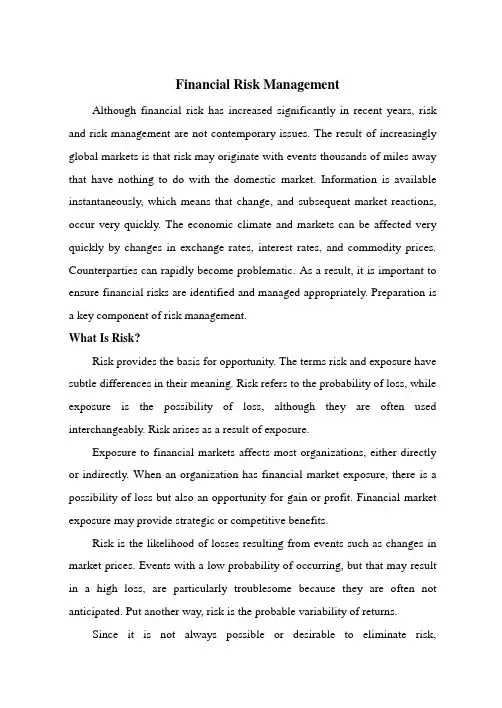 Financial Risk Management

Although financial risk has increased significantly in recent years, risk and risk management are not contemporary issues. The result of increasingly global markets is that risk may originate with events thousands of miles away that have nothing to do with the domestic market. Information is available instantaneously, which means that change, and subsequent market reactions, occur very quickly. The economic climate and markets can be affected very quickly by changes in exchange rates, interest rates, and commodity prices. Counterparties can rapidly become problematic. As a result, it is important to ensure financial risks are identified and managed appropriately. Preparation is a key component of risk management.

What Is Risk?

Risk provides the basis for opportunity. The terms risk and exposure have subtle differences in their meaning. Risk refers to the probability of loss, while exposure is the possibility of loss, although they are often used interchangeably. Risk arises as a result of exposure.

Exposure to financial markets affects most organizations, either directly or indirectly. When an organization has financial market exposure, there is a possibility of loss but also an opportunity for gain or profit. Financial market exposure may provide strategic or competitive benefits.

Risk is the likelihood of losses resulting from events such as changes in market prices. Events with a low probability of occurring, but that may result in a high loss, are particularly troublesome because they are often not anticipated. Put another way, risk is the probable variability of returns.

Since it is not always possible or desirable to eliminate risk,